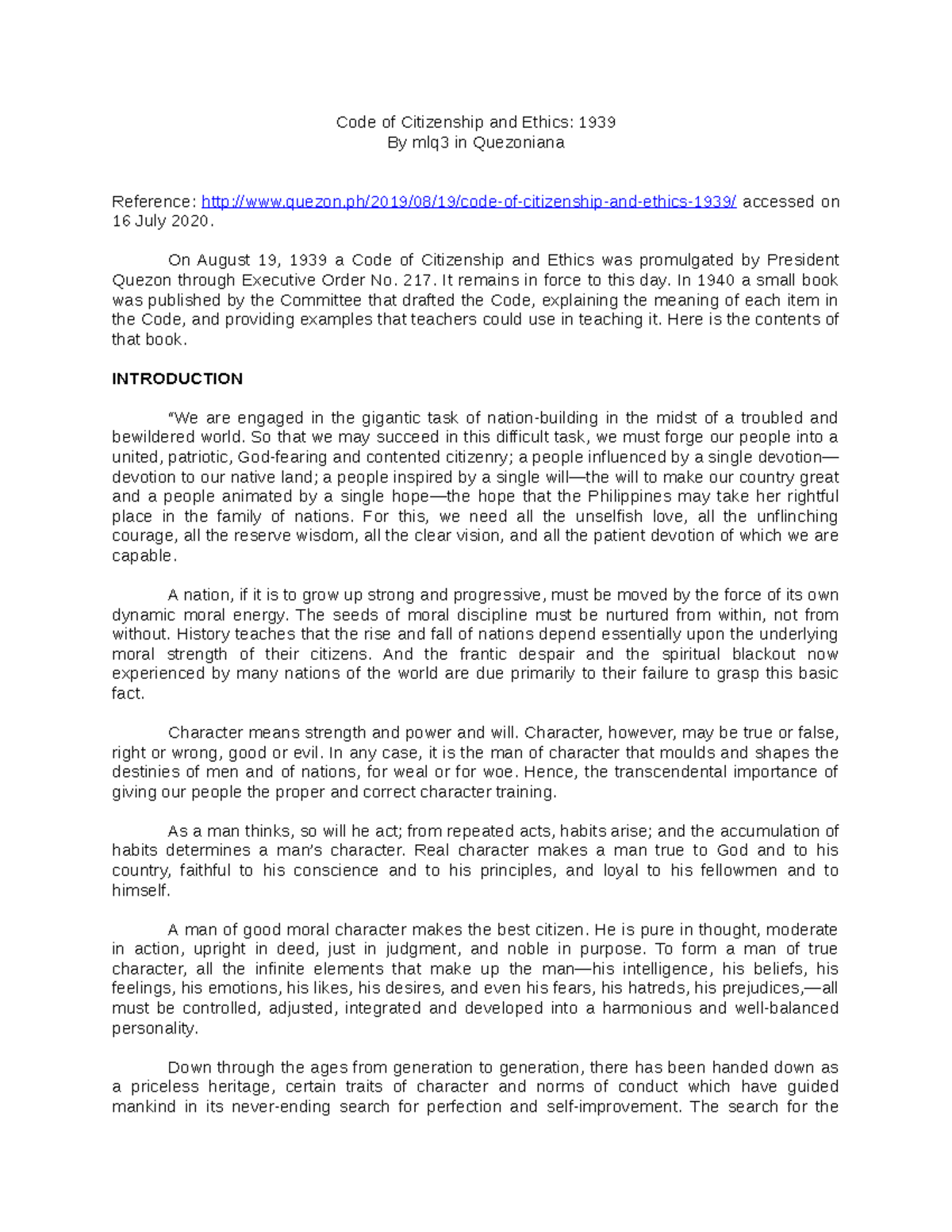 Code of Citizenship and Ethics: 1939
By mlq3 in Quezoniana

Reference: http://www.quezon.ph/2019/08/19/code-of-citizenship-and-ethics-1939/ accessed on 16 July 2020.

On August 19, 1939 a Code of Citizenship and Ethics was promulgated by President Quezon through Executive Order No. 217. It remains in force to this day. In 1940 a small book was published by the Committee that drafted the Code, explaining the meaning of each item in the Code, and providing examples that teachers could use in teaching it. Here is the contents of that book.

INTRODUCTION

"We are engaged in the gigantic task of nation-building in the midst of a troubled and bewildered world. So that we may succeed in this difficult task, we must forge our people into a united, patriotic, God-fearing and contented citizenry; a people influenced by a single devotion—devotion to our native land; a people inspired by a single will—the will to make our country great and a people animated by a single hope—the hope that the Philippines may take her rightful place in the family of nations. For this, we need all the unselfish love, all the unflinching courage, all the reserve wisdom, all the clear vision, and all the patient devotion of which we are capable.

A nation, if it is to grow up strong and progressive, must be moved by the force of its own dynamic moral energy. The seeds of moral discipline must be nurtured from within, not from without. History teaches that the rise and fall of nations depend essentially upon the underlying moral strength of their citizens. And the frantic despair and the spiritual blackout now experienced by many nations of the world are due primarily to their failure to grasp this basic fact.

Character means strength and power and will. Character, however, may be true or false, right or wrong, good or evil. In any case, it is the man of character that moulds and shapes the destinies of men and of nations, for weal or for woe. Hence, the transcendental importance of giving our people the proper and correct character training.

As a man thinks, so will he act; from repeated acts, habits arise; and the accumulation of habits determines a man's character. Real character makes a man true to God and to his country, faithful to his conscience and to his principles, and loyal to his fellowmen and to himself.

A man of good moral character makes the best citizen. He is pure in thought, moderate in action, upright in deed, just in judgment, and noble in purpose. To form a man of true character, all the infinite elements that make up the man—his intelligence, his beliefs, his feelings, his emotions, his likes, his desires, and even his fears, his hatreds, his prejudices,—all must be controlled, adjusted, integrated and developed into a harmonious and well-balanced personality.

Down through the ages from generation to generation, there has been handed down as a priceless heritage, certain traits of character and norms of conduct which have guided mankind in its never-ending search for perfection and self-improvement. The search for the